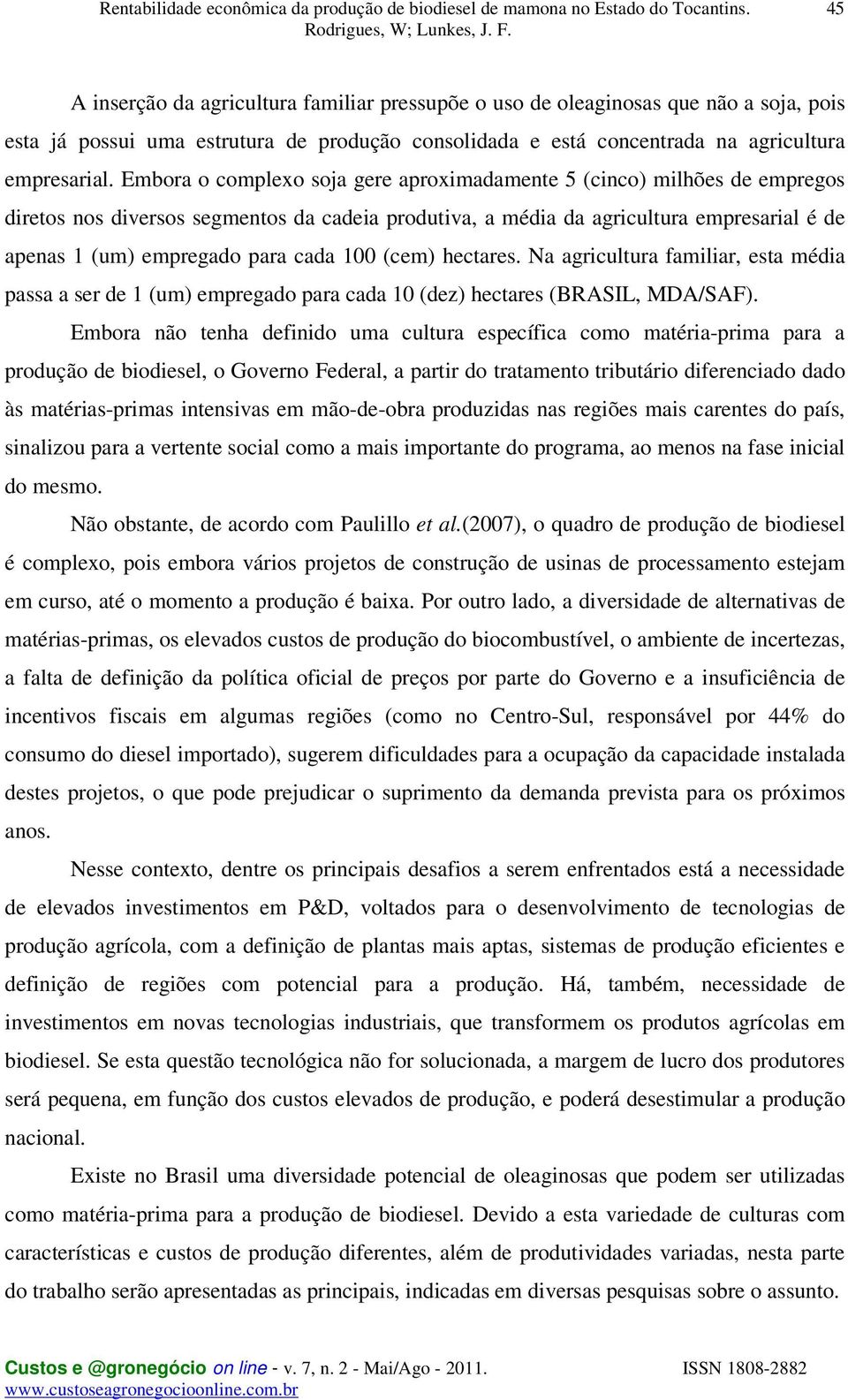 Rentabilidade econômica da produção de biodiesel de mamona no Estado do Tocantins. Rodrigues, W; Lunkes, J. F.

45

A inserção da agricultura familiar pressupõe o uso de oleaginosas que não a soja, pois esta já possui uma estrutura de produção consolidada e está concentrada na agricultura empresarial. Embora o complexo soja gere aproximadamente 5 (cinco) milhões de empregos diretos nos diversos segmentos da cadeia produtiva, a média da agricultura empresarial é de apenas 1 (um) empregado para cada 100 (cem) hectares. Na agricultura familiar, esta média passa a ser de 1 (um) empregado para cada 10 (dez) hectares (BRASIL, MDA/SAF).

Embora não tenha definido uma cultura específica como matéria-prima para a produção de biodiesel, o Governo Federal, a partir do tratamento tributário diferenciado dado às matérias-primas intensivas em mão-de-obra produzidas nas regiões mais carentes do país, sinalizou para a vertente social como a mais importante do programa, ao menos na fase inicial do mesmo.

Não obstante, de acordo com Paulillo et al.(2007), o quadro de produção de biodiesel é complexo, pois embora vários projetos de construção de usinas de processamento estejam em curso, até o momento a produção é baixa. Por outro lado, a diversidade de alternativas de matérias-primas, os elevados custos de produção do biocombustível, o ambiente de incertezas, a falta de definição da política oficial de preços por parte do Governo e a insuficiência de incentivos fiscais em algumas regiões (como no Centro-Sul, responsável por 44% do consumo do diesel importado), sugerem dificuldades para a ocupação da capacidade instalada destes projetos, o que pode prejudicar o suprimento da demanda prevista para os próximos anos.

Nesse contexto, dentre os principais desafios a serem enfrentados está a necessidade de elevados investimentos em P&D, voltados para o desenvolvimento de tecnologias de produção agrícola, com a definição de plantas mais aptas, sistemas de produção eficientes e definição de regiões com potencial para a produção. Há, também, necessidade de investimentos em novas tecnologias industriais, que transformem os produtos agrícolas em biodiesel. Se esta questão tecnológica não for solucionada, a margem de lucro dos produtores será pequena, em função dos custos elevados de produção, e poderá desestimular a produção nacional.

Existe no Brasil uma diversidade potencial de oleaginosas que podem ser utilizadas como matéria-prima para a produção de biodiesel. Devido a esta variedade de culturas com características e custos de produção diferentes, além de produtividades variadas, nesta parte do trabalho serão apresentadas as principais, indicadas em diversas pesquisas sobre o assunto.

Custos e @gronegócio on line - v. 7, n. 2 - Mai/Ago - 2011. ISSN 1808-2882
www.custoseagronegocioonline.com.br